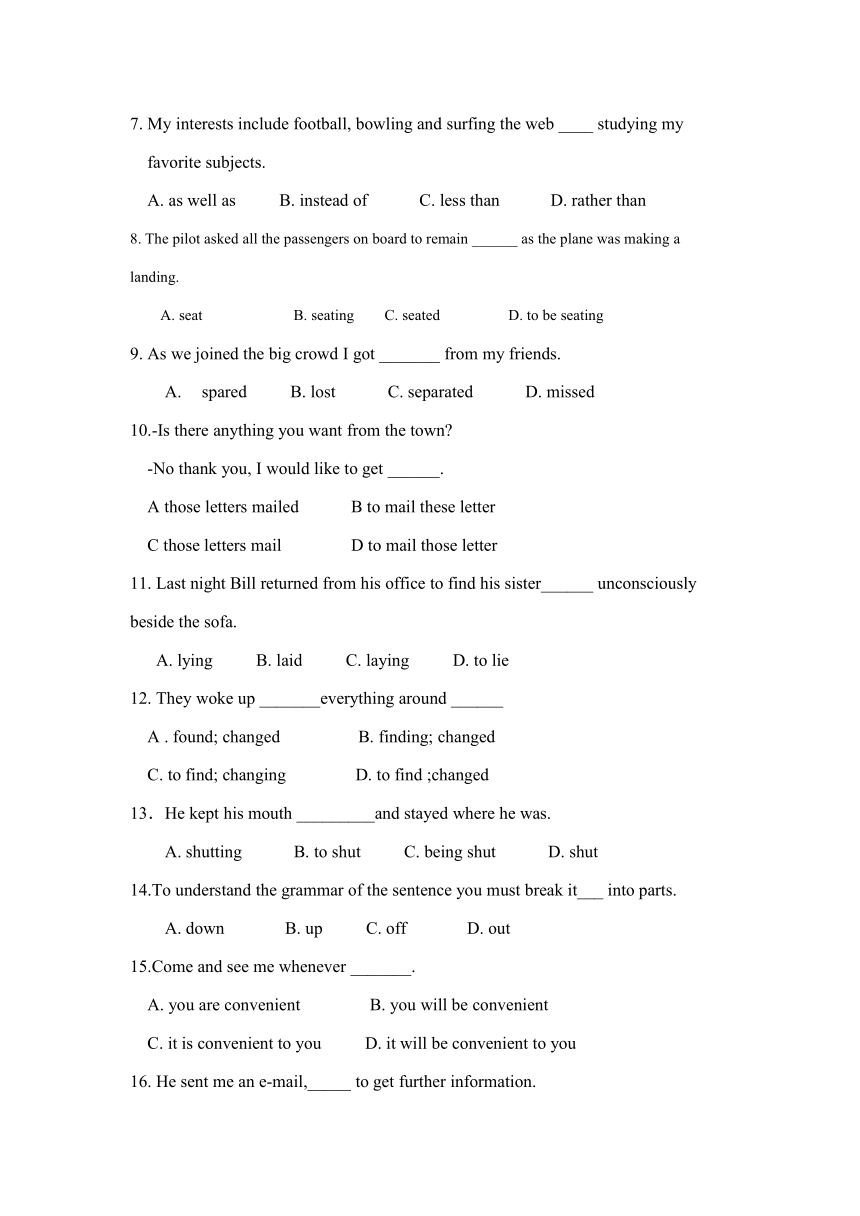 7. My interests include football, bowling and surfing the web ____ studying my favorite subjects.

A. as well as B. instead of C. less than D. rather than

8. The pilot asked all the passengers on board to remain ______ as the plane was making a landing.

A. seat B. seating C. seated D. to be seating

9. As we joined the big crowd I got _______ from my friends.

A. spared B. lost C. separated D. missed

10.-Is there anything you want from the town?

-No thank you, I would like to get ______.

A those letters mailed B to mail these letter

C those letters mail D to mail those letter

11. Last night Bill returned from his office to find his sister______ unconsciously beside the sofa.

A. lying B. laid C. laying D. to lie

12. They woke up _______everything around ______

A . found; changed B. finding; changed

C. to find; changing D. to find ;changed

13．He kept his mouth _________and stayed where he was.

A. shutting B. to shut C. being shut D. shut

14.To understand the grammar of the sentence you must break it___ into parts.

A. down B. up C. off D. out

15.Come and see me whenever _______.

A. you are convenient B. you will be convenient

C. it is convenient to you D. it will be convenient to you

16. He sent me an e-mail,_____ to get further information.